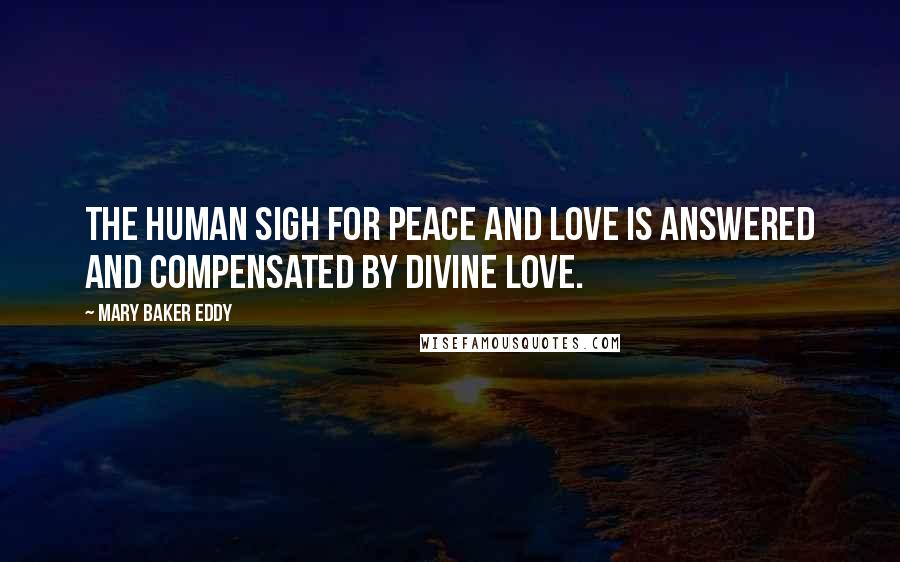 THE HUMAN SIGH FOR PEACE AND LOVE IS ANSWERED AND COMPENSATED BY DIVINE LOVE.

~ MARY BAKER EDDY

WISEFAMOUSQUOTES.COM